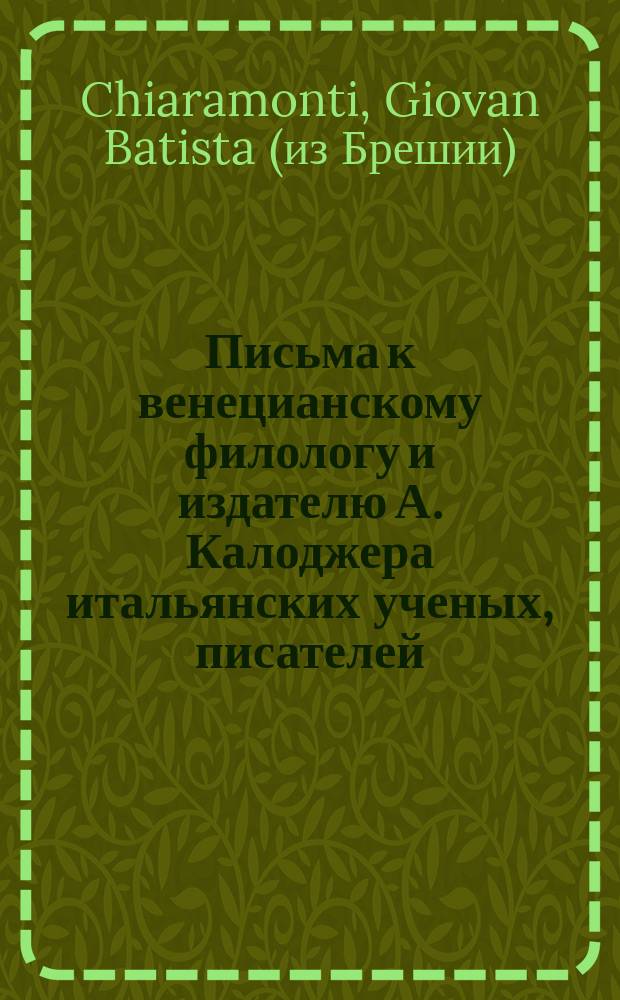 Chiaramonti, Giovan Batista (из Брешии)

Письма к венецианскому филологу и издателю А. Калоджера итальянских ученых, писателей